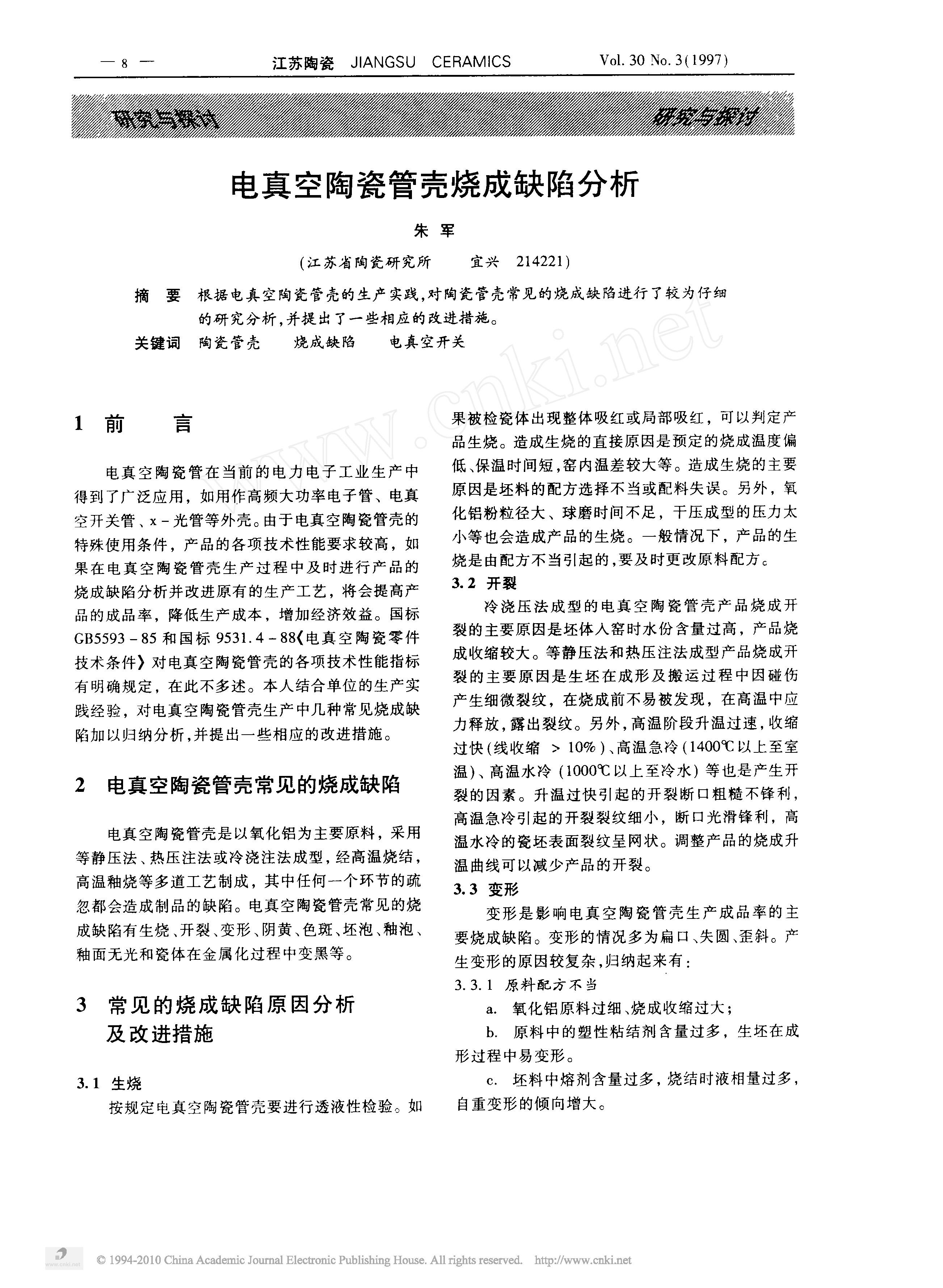 — 8 — 江苏陶瓷 JIANGSU CERAMICS Vol. 30 No. 3(1997)

研究与探讨 研究与探讨

电真空陶瓷管壳烧成缺陷分析

朱 军

(江苏省陶瓷研究所 宜兴 214221)

摘 要 根据电真空陶瓷管壳的生产实践,对陶瓷管壳常见的烧成缺陷进行了较为仔细的研究分析,并提出了一些相应的改进措施。

关键词 陶瓷管壳 烧成缺陷 电真空开关

www.cnki.net

1 前 言

电真空陶瓷管在当前的电力电子工业生产中得到了广泛应用，如用作高频大功率电子管、电真空开关管、x－光管等外壳。由于电真空陶瓷管壳的特殊使用条件，产品的各项技术性能要求较高，如果在电真空陶瓷管壳生产过程中及时进行产品的烧成缺陷分析并改进原有的生产工艺，将会提高产品的成品率，降低生产成本，增加经济效益。国标GB5593－85和国标9531.4－88《电真空陶瓷零件技术条件》对电真空陶瓷管壳的各项技术性能指标有明确规定，在此不多述。本人结合单位的生产实践经验，对电真空陶瓷管壳生产中几种常见烧成缺陷加以归纳分析,并提出一些相应的改进措施。

2 电真空陶瓷管壳常见的烧成缺陷

电真空陶瓷管壳是以氧化铝为主要原料，采用等静压法、热压注法或冷浇注法成型，经高温烧结，高温釉烧等多道工艺制成，其中任何一个环节的疏忽都会造成制品的缺陷。电真空陶瓷管壳常见的烧成缺陷有生烧、开裂、变形、阴黄、色斑、坯泡、釉泡、釉面无光和瓷体在金属化过程中变黑等。

3 常见的烧成缺陷原因分析及改进措施

3.1 生烧

按规定电真空陶瓷管壳要进行透液性检验。如果被检瓷体出现整体吸红或局部吸红，可以判定产品生烧。造成生烧的直接原因是预定的烧成温度偏低、保温时间短,窑内温差较大等。造成生烧的主要原因是坯料的配方选择不当或配料失误。另外，氧化铝粉粒径大、球磨时间不足，干压成型的压力太小等也会造成产品的生烧。一般情况下，产品的生烧是由配方不当引起的,要及时更改原料配方。

3.2 开裂

冷浇压法成型的电真空陶瓷管壳产品烧成开裂的主要原因是坯体入窑时水份含量过高，产品烧成收缩较大。等静压法和热压注法成型产品烧成开裂的主要原因是生坯在成形及搬运过程中因碰伤产生细微裂纹，在烧成前不易被发现，在高温中应力释放，露出裂纹。另外,高温阶段升温过速,收缩过快(线收缩 ＞10%)、高温急冷(1400℃以上至室温)、高温水冷（1000℃以上至冷水）等也是产生开裂的因素。升温过快引起的开裂断口粗糙不锋利，高温急冷引起的开裂裂纹细小，断口光滑锋利，高温水冷的瓷坯表面裂纹呈网状。调整产品的烧成升温曲线可以减少产品的开裂。

3.3 变形

变形是影响电真空陶瓷管壳生产成品率的主要烧成缺陷。变形的情况多为扁口、失圆、歪斜。产生变形的原因较复杂,归纳起来有：

3.3.1 原料配方不当

a. 氧化铝原料过细、烧成收缩过大；

b. 原料中的塑性粘结剂含量过多，生坯在成形过程中易变形。

c. 坯料中熔剂含量过多，烧结时液相量过多，自重变形的倾向增大。

© 1994-2010 China Academic Journal Electronic Publishing House. All rights reserved. http://www.cnki.net